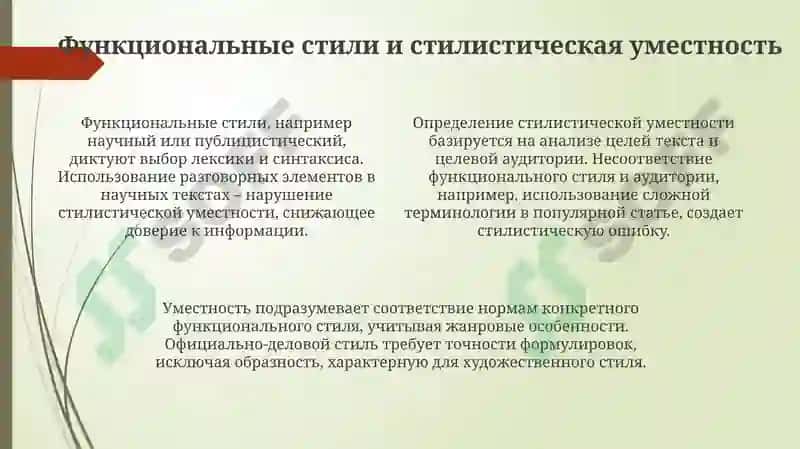 Функциональные стили и стилистическая уместность

Функциональные стили, например научный или публицистический, диктуют выбор лексики и синтаксиса. Использование разговорных элементов в научных текстах – нарушение стилистической уместности, снижающее доверие к информации.

Определение стилистической уместности базируется на анализе целей текста и целевой аудитории. Несоответствие функционального стиля и аудитории, например, использование сложной терминологии в популярной статье, создает стилистическую ошибку.

Уместность подразумевает соответствие нормам конкретного функционального стиля, учитывая жанровые особенности. Официально-деловой стиль требует точности формулировок, исключая образность, характерную для художественного стиля.